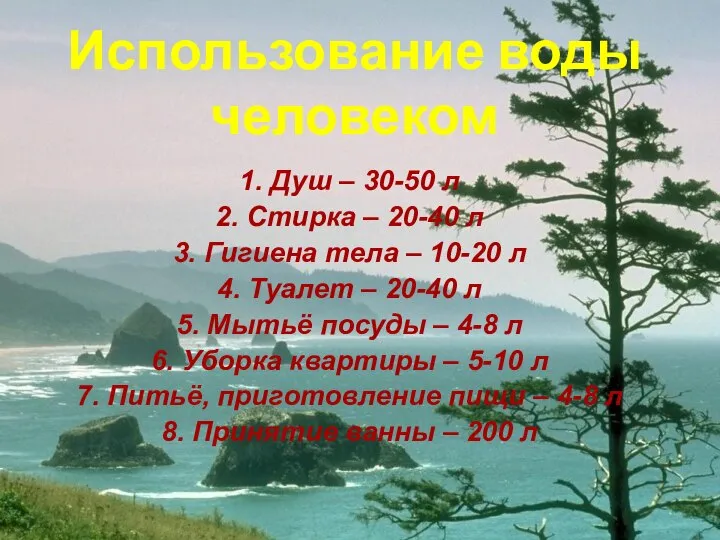 Использование воды человеком

1. Душ – 30-50 л
2. Стирка – 20-40 л
3. Гигиена тела – 10-20 л
4. Туалет – 20-40 л
5. Мытьё посуды – 4-8 л
6. Уборка квартиры – 5-10 л
7. Питьё, приготовление пищи – 4-8 л
8. Принятие ванны – 200 л